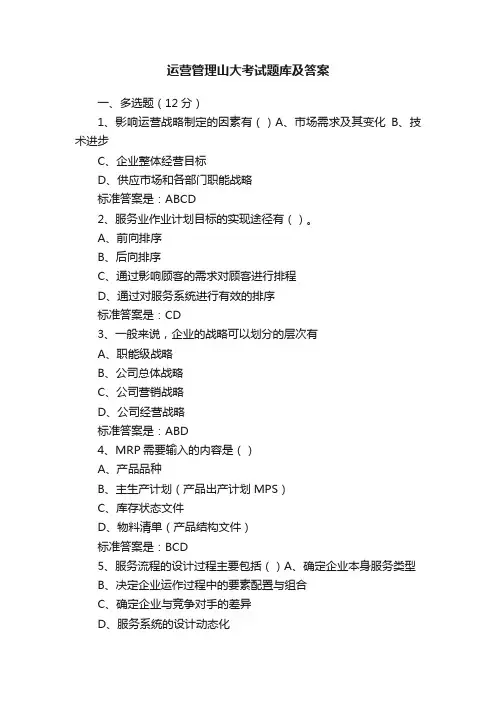 运营管理山大考试题库及答案

一、多选题（12 分）

1、影响运营战略制定的因素有（ ）A、市场需求及其变化 B、技术进步

C、企业整体经营目标

D、供应市场和各部门职能战略

标准答案是：ABCD

2、服务业作业计划目标的实现途径有（ ）。

A、前向排序

B、后向排序

C、通过影响顾客的需求对顾客进行排程

D、通过对服务系统进行有效的排序

标准答案是：CD

3、一般来说，企业的战略可以划分的层次有

A、职能级战略

B、公司总体战略

C、公司营销战略

D、公司经营战略

标准答案是：ABD

4、MRP 需要输入的内容是（ ）

A、产品品种

B、主生产计划（产品出产计划 MPS）

C、库存状态文件

D、物料清单（产品结构文件）

标准答案是：BCD

5、服务流程的设计过程主要包括（ ）A、确定企业本身服务类型

B、决定企业运作过程中的要素配置与组合

C、确定企业与竞争对手的差异

D、服务系统的设计动态化